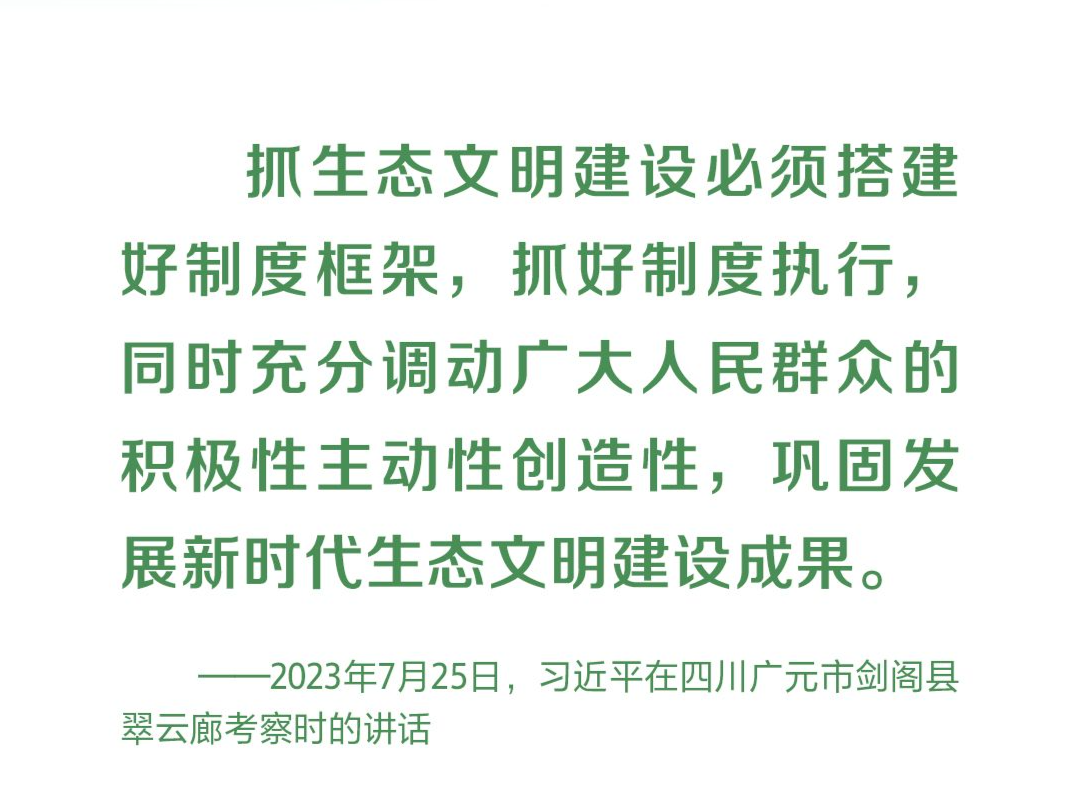 抓生态文明建设必须搭建好制度框架，抓好制度执行，同时充分调动广大人民群众的积极性主动性创造性，巩固发展新时代生态文明建设成果。

——2023年7月25日，习近平在四川广元市剑阁县翠云廊考察时的讲话